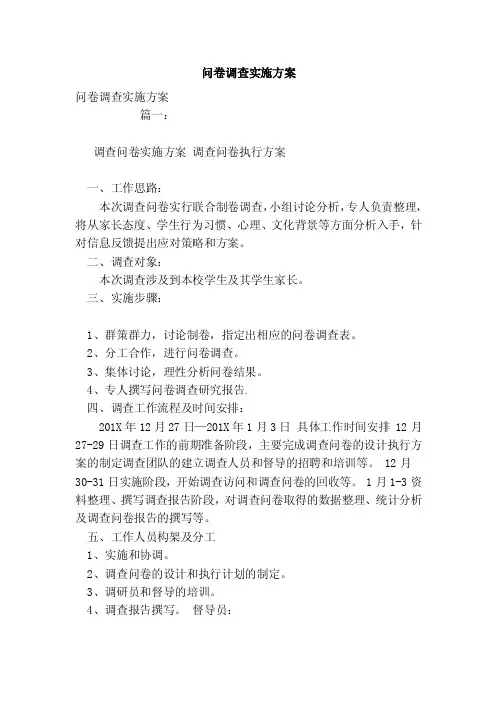 问卷调查实施方案

问卷调查实施方案

篇一：

调查问卷实施方案 调查问卷执行方案

一、工作思路：

本次调查问卷实行联合制卷调查，小组讨论分析，专人负责整理，将从家长态度、学生行为习惯、心理、文化背景等方面分析入手，针对信息反馈提出应对策略和方案。

二、调查对象：

本次调查涉及到本校学生及其学生家长。

三、实施步骤：

1、群策群力，讨论制卷，指定出相应的问卷调查表。

2、分工合作，进行问卷调查。

3、集体讨论，理性分析问卷结果。

4、专人撰写问卷调查研究报告.

四、调查工作流程及时间安排：

201X 年 12 月 27 日—201X 年 1 月 3 日 具体工作时间安排 12 月 27-29 日调查工作的前期准备阶段，主要完成调查问卷的设计执行方案的制定调查团队的建立调查人员和督导的招聘和培训等。 12 月 30-31 日实施阶段，开始调查访问和调查问卷的回收等。 1 月 1-3 资料整理、撰写调查报告阶段，对调查问卷取得的数据整理、统计分析及调查问卷报告的撰写等。

五、工作人员构架及分工

1、实施和协调。

2、调查问卷的设计和执行计划的制定。

3、调研员和督导的培训。

4、调查报告撰写。 督导员：